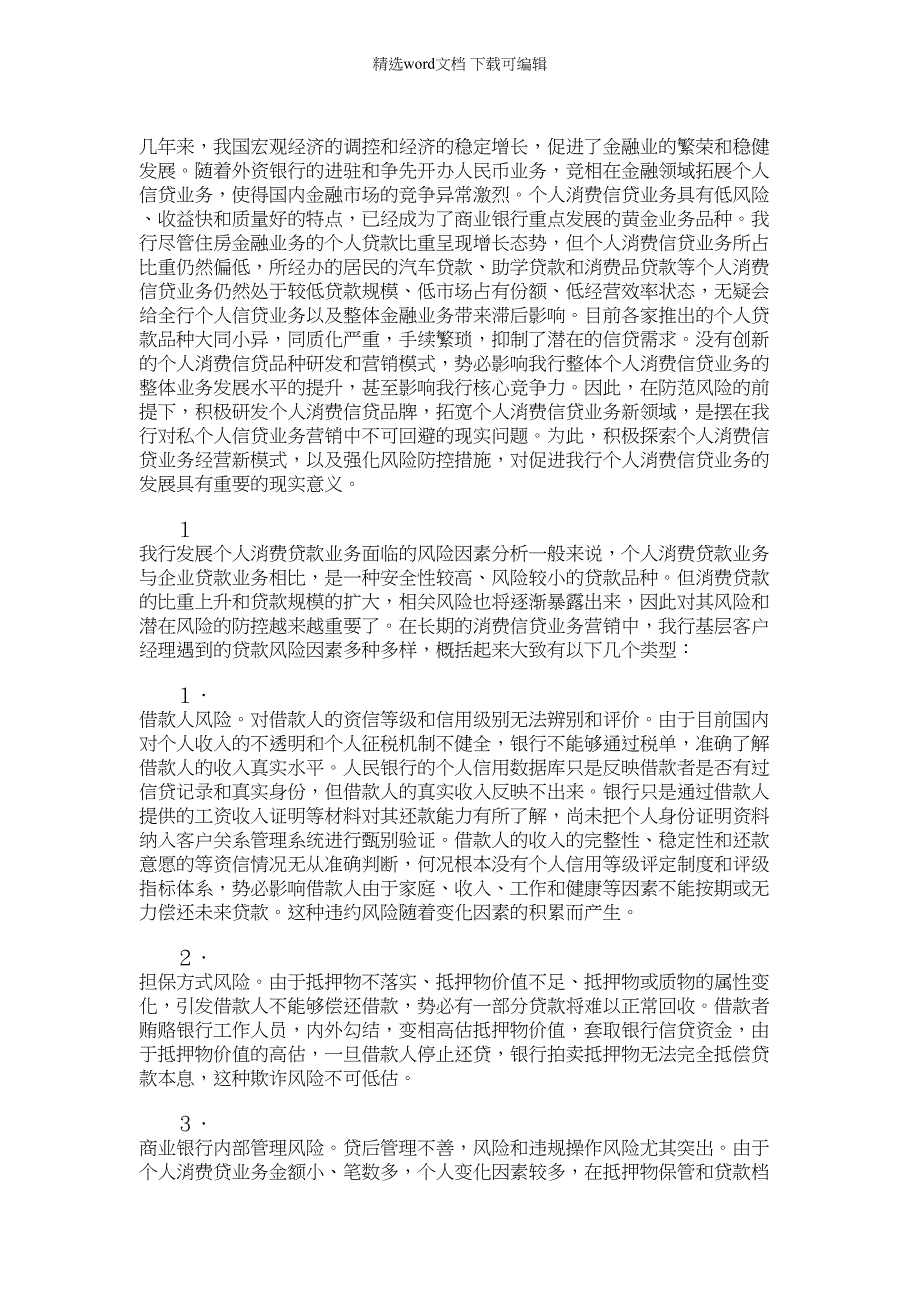 精选word文档 下载可编辑

几年来，我国宏观经济的调控和经济的稳定增长，促进了金融业的繁荣和稳健发展。随着外资银行的进驻和争先开办人民币业务，竞相在金融领域拓展个人信贷业务，使得国内金融市场的竞争异常激烈。个人消费信贷业务具有低风险、收益快和质量好的特点，已经成为了商业银行重点发展的黄金业务品种。我行尽管住房金融业务的个人贷款比重呈现增长态势，但个人消费信贷业务所占比重仍然偏低，所经办的居民的汽车贷款、助学贷款和消费品贷款等个人消费信贷业务仍然处于较低贷款规模、低市场占有份额、低经营效率状态，无疑会给全行个人信贷业务以及整体金融业务带来滞后影响。目前各家推出的个人贷款品种大同小异，同质化严重，手续繁琐，抑制了潜在的信贷需求。没有创新的个人消费信贷品种研发和营销模式，势必影响我行整体个人消费信贷业务的整体业务发展水平的提升，甚至影响我行核心竞争力。因此，在防范风险的前提下，积极研发个人消费信贷品牌，拓宽个人消费信贷业务新领域，是摆在我行对私个人信贷业务营销中不可回避的现实问题。为此，积极探索个人消费信贷业务经营新模式，以及强化风险防控措施，对促进我行个人消费信贷业务的发展具有重要的现实意义。

1

我行发展个人消费贷款业务面临的风险因素分析一般来说，个人消费贷款业务与企业贷款业务相比，是一种安全性较高、风险较小的贷款品种。但消费贷款的比重上升和贷款规模的扩大，相关风险也将逐渐暴露出来，因此对其风险和潜在风险的防控越来越重要了。在长期的消费信贷业务营销中，我行基层客户经理遇到的贷款风险因素多种多样，概括起来大致有以下几个类型：

1．

借款人风险。对借款人的资信等级和信用级别无法辨别和评价。由于目前国内对个人收入的不透明和个人征税机制不健全，银行不能够通过税单，准确了解借款人的收入真实水平。人民银行的个人信用数据库只是反映借款者是否有过信贷记录和真实身份，但借款人的真实收入反映不出来。银行只是通过借款人提供的工资收入证明等材料对其还款能力有所了解，尚未把个人身份证明资料纳入客户关系管理系统进行甄别验证。借款人的收入的完整性、稳定性和还款意愿的等资信情况无从准确判断，何况根本没有个人信用等级评定制度和评级指标体系，势必影响借款人由于家庭、收入、工作和健康等因素不能按期或无力偿还未来贷款。这种违约风险随着变化因素的积累而产生。

2．

担保方式风险。由于抵押物不落实、抵押物价值不足、抵押物或质物的属性变化，引发借款人不能够偿还借款，势必有一部分贷款将难以正常回收。借款者贿赂银行工作人员，内外勾结，变相高估抵押物价值，套取银行信贷资金，由于抵押物价值的高估，一旦借款人停止还贷，银行拍卖抵押物无法完全抵偿贷款本息，这种欺诈风险不可低估。

3．

商业银行内部管理风险。贷后管理不善，风险和违规操作风险尤其突出。由于个人消费贷业务金额小、笔数多，个人变化因素较多，在抵押物保管和贷款档